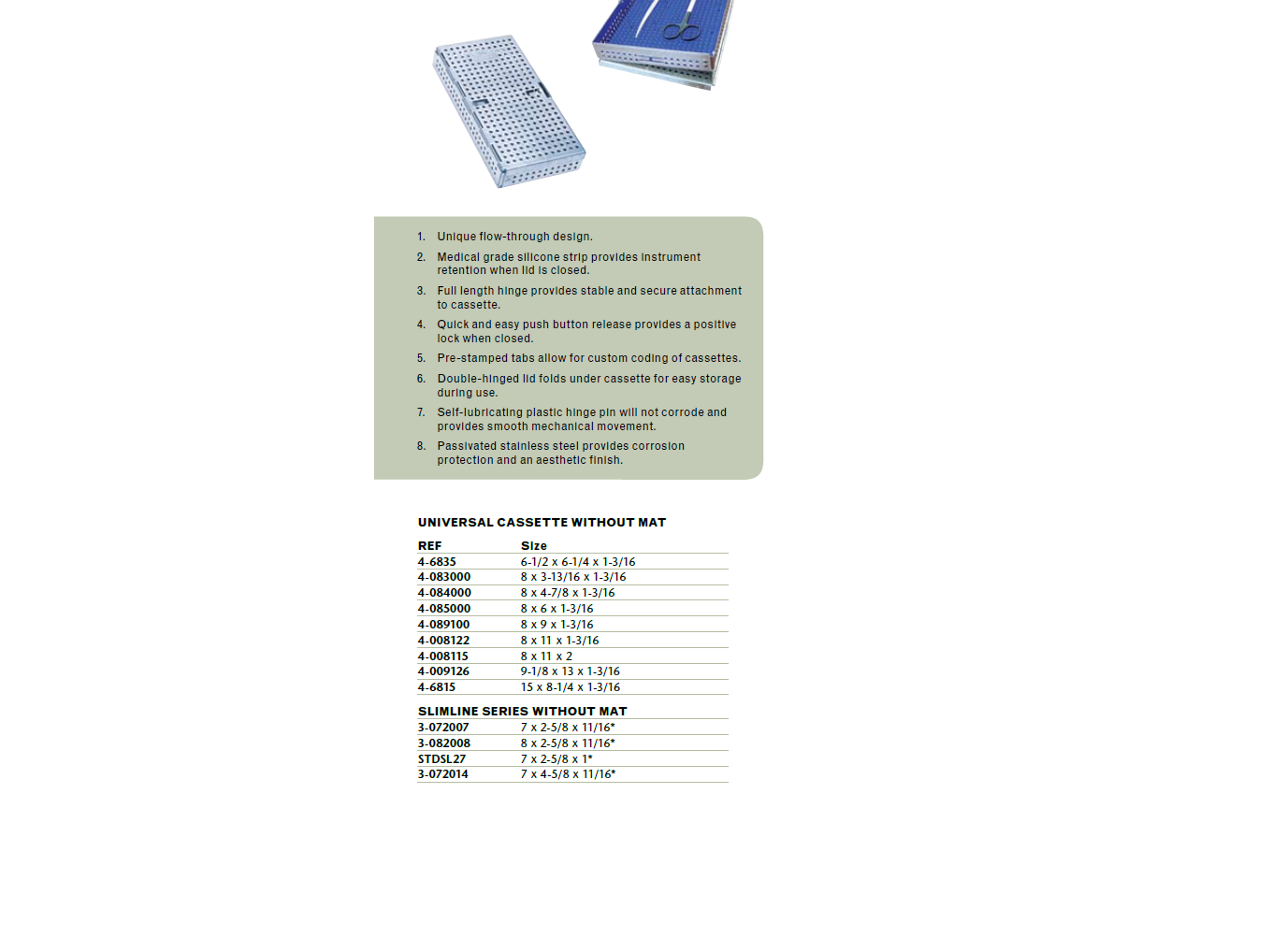 1. Unique flow-through design.

2. Medical grade silicone strip provides instrument retention when lid is closed.

3. Full length hinge provides stable and secure attachment to cassette.

4. Quick and easy push button release provides a positive lock when closed.

5. Pre-stamped tabs allow for custom coding of cassettes.

6. Double-hinged lid folds under cassette for easy storage during use.

7. Self-lubricating plastic hinge pin will not corrode and provides smooth mechanical movement.

8. Passivated stainless steel provides corrosion protection and an aesthetic finish.

UNIVERSAL CASSETTE WITHOUT MAT

| REF | Size |
|---|---|
| 4-6835 | 6-1/2 x 6-1/4 x 1-3/16 |
| 4-083000 | 8 x 3-13/16 x 1-3/16 |
| 4-084000 | 8 x 4-7/8 x 1-3/16 |
| 4-085000 | 8 x 6 x 1-3/16 |
| 4-089100 | 8 x 9 x 1-3/16 |
| 4-008122 | 8 x 11 x 1-3/16 |
| 4-008115 | 8 x 11 x 2 |
| 4-009126 | 9-1/8 x 13 x 1-3/16 |
| 4-6815 | 15 x 8-1/4 x 1-3/16 |

SLIMLINE SERIES WITHOUT MAT

| | |
|---|---|
| 3-072007 | 7 x 2-5/8 x 11/16* |
| 3-082008 | 8 x 2-5/8 x 11/16* |
| STDSL27 | 7 x 2-5/8 x 1* |
| 3-072014 | 7 x 4-5/8 x 11/16* |